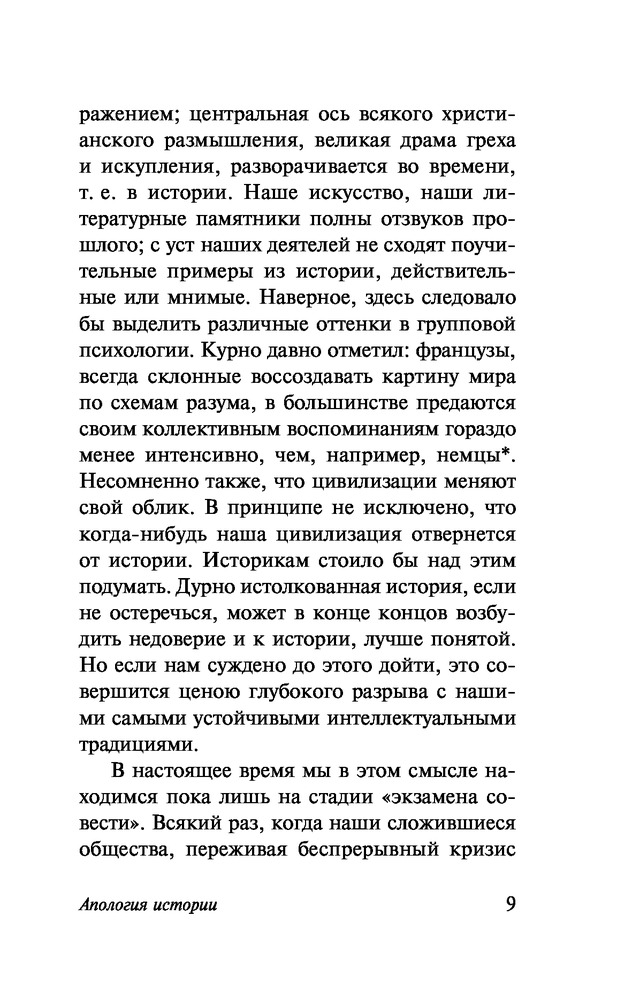 ражением; центральная ось всякого христианского размышления, великая драма греха и искупления, разворачивается во времени, т. е. в истории. Наше искусство, наши литературные памятники полны отзвуков прошлого; с уст наших деятелей не сходят поучительные примеры из истории, действительные или мнимые. Наверное, здесь следовало бы выделить различные оттенки в групповой психологии. Курно давно отметил: французы, всегда склонные воссоздавать картину мира по схемам разума, в большинстве предаются своим коллективным воспоминаниям гораздо менее интенсивно, чем, например, немцы*. Несомненно также, что цивилизации меняют свой облик. В принципе не исключено, что когда-нибудь наша цивилизация отвернется от истории. Историкам стоило бы над этим подумать. Дурно истолкованная история, если не остеречься, может в конце концов возбудить недоверие и к истории, лучше понятой. Но если нам суждено до этого дойти, это совершится ценою глубокого разрыва с нашими самыми устойчивыми интеллектуальными традициями.

В настоящее время мы в этом смысле находимся пока лишь на стадии «экзамена совести». Всякий раз, когда наши сложившиеся общества, переживая беспрерывный кризис

Апология истории

9